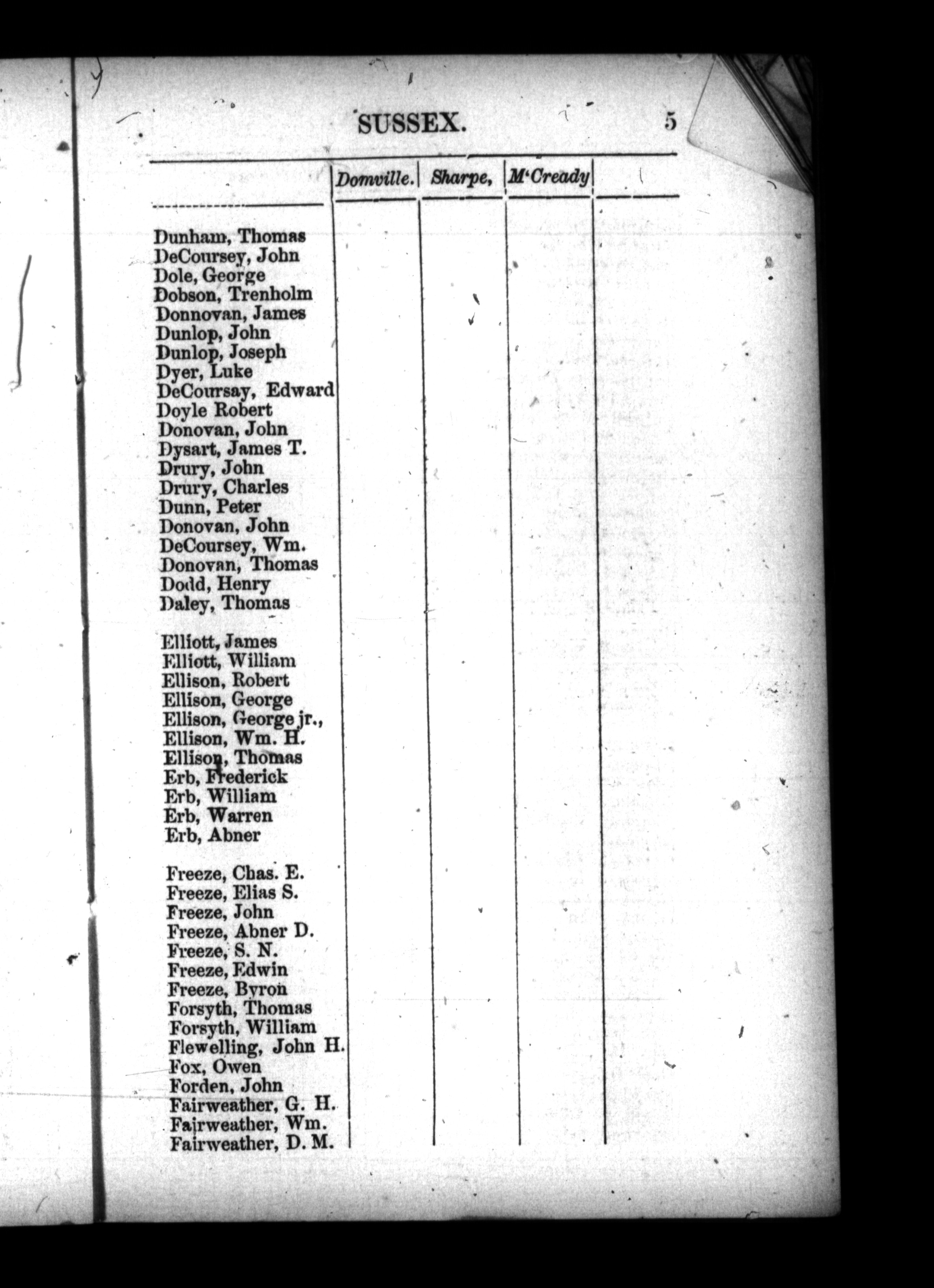 SUSSEX. 5

| | Domville. | Sharpe, | M'Cready | |
|---|---|---|---|---|
| Dunham, Thomas | | | | |
| DeCoursey, John | | | | |
| Dole, George | | | | |
| Dobson, Trenholm | | | | |
| Donnovan, James | | | | |
| Dunlop, John | | | | |
| Dunlop, Joseph | | | | |
| Dyer, Luke | | | | |
| DeCoursay, Edward | | | | |
| Doyle Robert | | | | |
| Donovan, John | | | | |
| Dysart, James T. | | | | |
| Drury, John | | | | |
| Drury, Charles | | | | |
| Dunn, Peter | | | | |
| Donovan, John | | | | |
| DeCoursey, Wm. | | | | |
| Donovan, Thomas | | | | |
| Dodd, Henry | | | | |
| Daley, Thomas | | | | |
| Elliott, James | | | | |
| Elliott, William | | | | |
| Ellison, Robert | | | | |
| Ellison, George | | | | |
| Ellison, George jr., | | | | |
| Ellison, Wm. H. | | | | |
| Ellison, Thomas | | | | |
| Erb, Frederick | | | | |
| Erb, William | | | | |
| Erb, Warren | | | | |
| Erb, Abner | | | | |
| Freeze, Chas. E. | | | | |
| Freeze, Elias S. | | | | |
| Freeze, John | | | | |
| Freeze, Abner D. | | | | |
| Freeze, S. N. | | | | |
| Freeze, Edwin | | | | |
| Freeze, Byron | | | | |
| Forsyth, Thomas | | | | |
| Forsyth, William | | | | |
| Flewelling, John H. | | | | |
| Fox, Owen | | | | |
| Forden, John | | | | |
| Fairweather, G. H. | | | | |
| Fairweather, Wm. | | | | |
| Fairweather, D. M. | | | | |